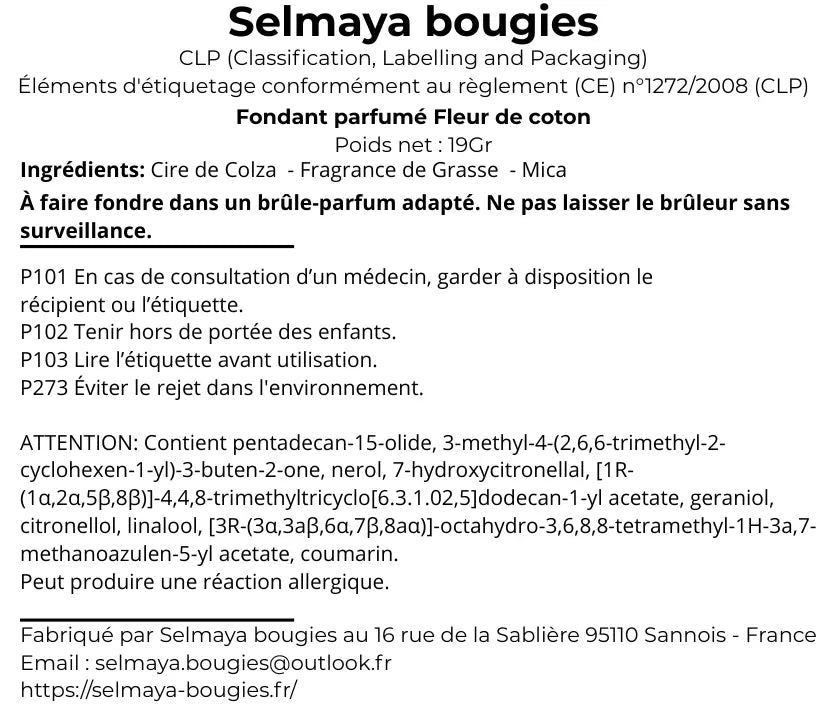 Selmaya bougies

CLP (Classification, Labelling and Packaging)
Éléments d'étiquetage conformément au règlement (CE) n°1272/2008 (CLP)

Fondant parfumé Fleur de coton
Poids net : 19Gr

Ingrédients: Cire de Colza - Fragrance de Grasse - Mica

À faire fondre dans un brûle-parfum adapté. Ne pas laisser le brûleur sans surveillance.

P101 En cas de consultation d'un médecin, garder à disposition le récipient ou l'étiquette.
P102 Tenir hors de portée des enfants.
P103 Lire l'étiquette avant utilisation.
P273 Éviter le rejet dans l'environnement.

ATTENTION: Contient pentadecan-15-olide, 3-methyl-4-(2,6,6-trimethyl-2-cyclohexen-1-yl)-3-buten-2-one, nerol, 7-hydroxycitronellal, [1R-(1α,2α,5β,8β)]-4,4,8-trimethyltricyclo[6.3.1.02,5]dodecan-1-yl acetate, geraniol, citronellol, linalool, [3R-(3α,3aβ,6α,7β,8aα)]-octahydro-3,6,8,8-tetramethyl-1H-3a,7-methanoazulen-5-yl acetate, coumarin.
Peut produire une réaction allergique.

Fabriqué par Selmaya bougies au 16 rue de la Sablière 95110 Sannois - France
Email : selmaya.bougies@outlook.fr
https://selmaya-bougies.fr/